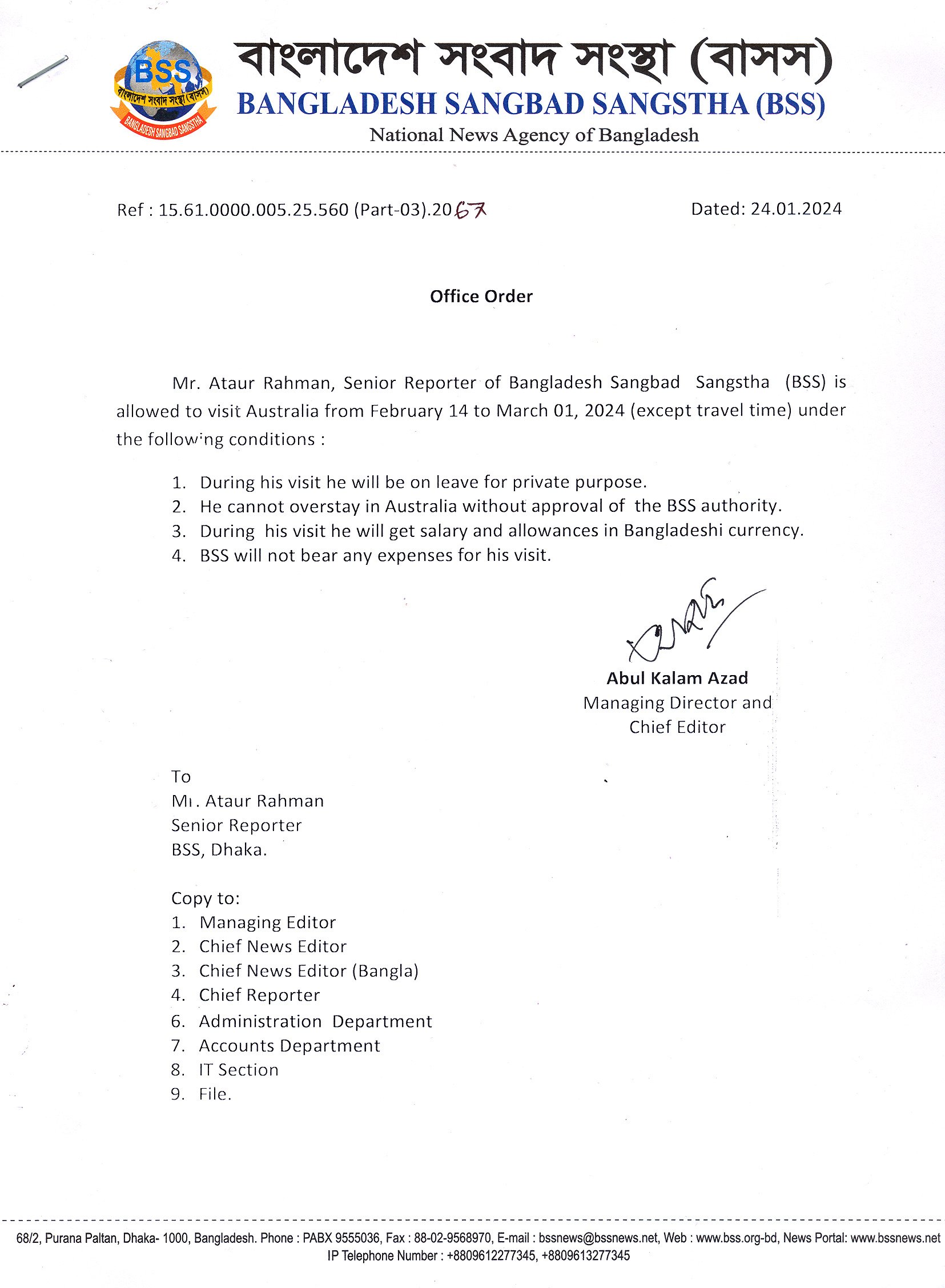 BSS
বাংলাদেশ সংবাদ সংস্থা (বাসস)
BANGLADESH SANGBAD SANGSTHA
বাংলাদেশ সংবাদ সংস্থা (বাসস)
BANGLADESH SANGBAD SANGSTHA (BSS)
National News Agency of Bangladesh

Ref : 15.61.0000.005.25.560 (Part-03).2067

Dated: 24.01.2024

Office Order

Mr. Ataur Rahman, Senior Reporter of Bangladesh Sangbad Sangstha (BSS) is allowed to visit Australia from February 14 to March 01, 2024 (except travel time) under the following conditions :

1. During his visit he will be on leave for private purpose.
2. He cannot overstay in Australia without approval of the BSS authority.
3. During his visit he will get salary and allowances in Bangladeshi currency.
4. BSS will not bear any expenses for his visit.

Abul Kalam Azad
Managing Director and
Chief Editor

To
Mr. Ataur Rahman
Senior Reporter
BSS, Dhaka.

Copy to:
1. Managing Editor
2. Chief News Editor
3. Chief News Editor (Bangla)
4. Chief Reporter
6. Administration Department
7. Accounts Department
8. IT Section
9. File.

68/2, Purana Paltan, Dhaka- 1000, Bangladesh. Phone : PABX 9555036, Fax : 88-02-9568970, E-mail : bssnews@bssnews.net, Web : www.bss.org-bd, News Portal: www.bssnews.net
IP Telephone Number : +8809612277345, +8809613277345